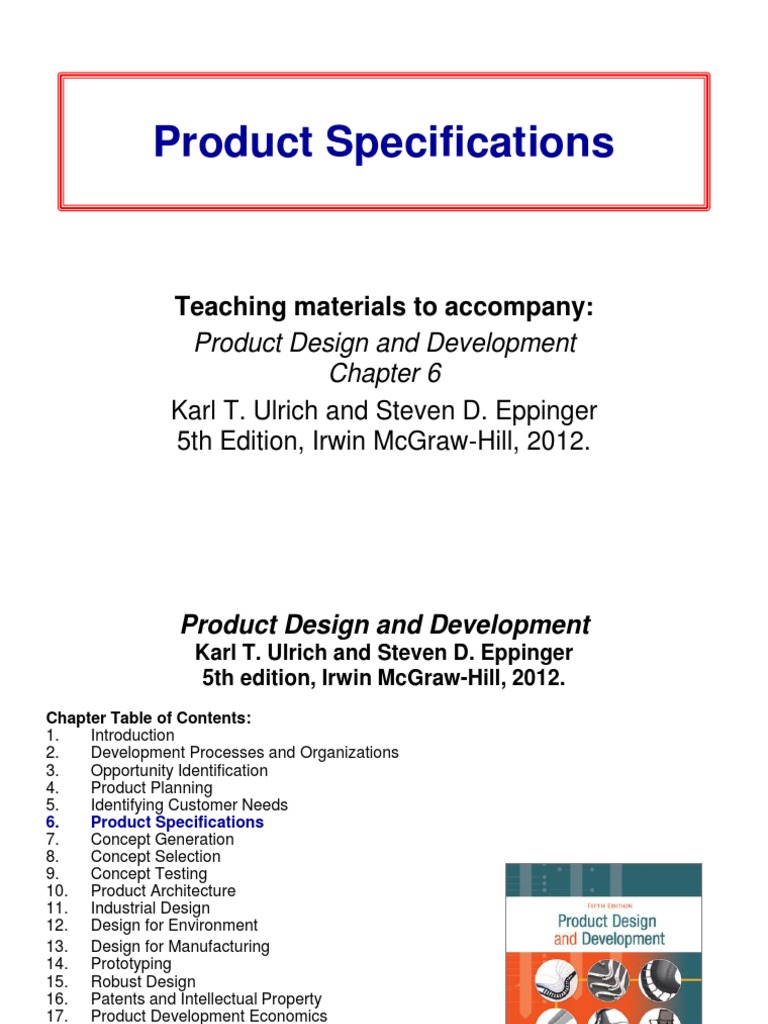 Product Specifications

Teaching materials to accompany:

Product Design and Development
Chapter 6

Karl T. Ulrich and Steven D. Eppinger
5th Edition, Irwin McGraw-Hill, 2012.

Product Design and Development

Karl T. Ulrich and Steven D. Eppinger
5th edition, Irwin McGraw-Hill, 2012.

Chapter Table of Contents:
1. Introduction
2. Development Processes and Organizations
3. Opportunity Identification
4. Product Planning
5. Identifying Customer Needs
6. Product Specifications
7. Concept Generation
8. Concept Selection
9. Concept Testing
10. Product Architecture
11. Industrial Design
12. Design for Environment
13. Design for Manufacturing
14. Prototyping
15. Robust Design
16. Patents and Intellectual Property
17. Product Development Economics

FIFTH EDITION
Product Design and Development